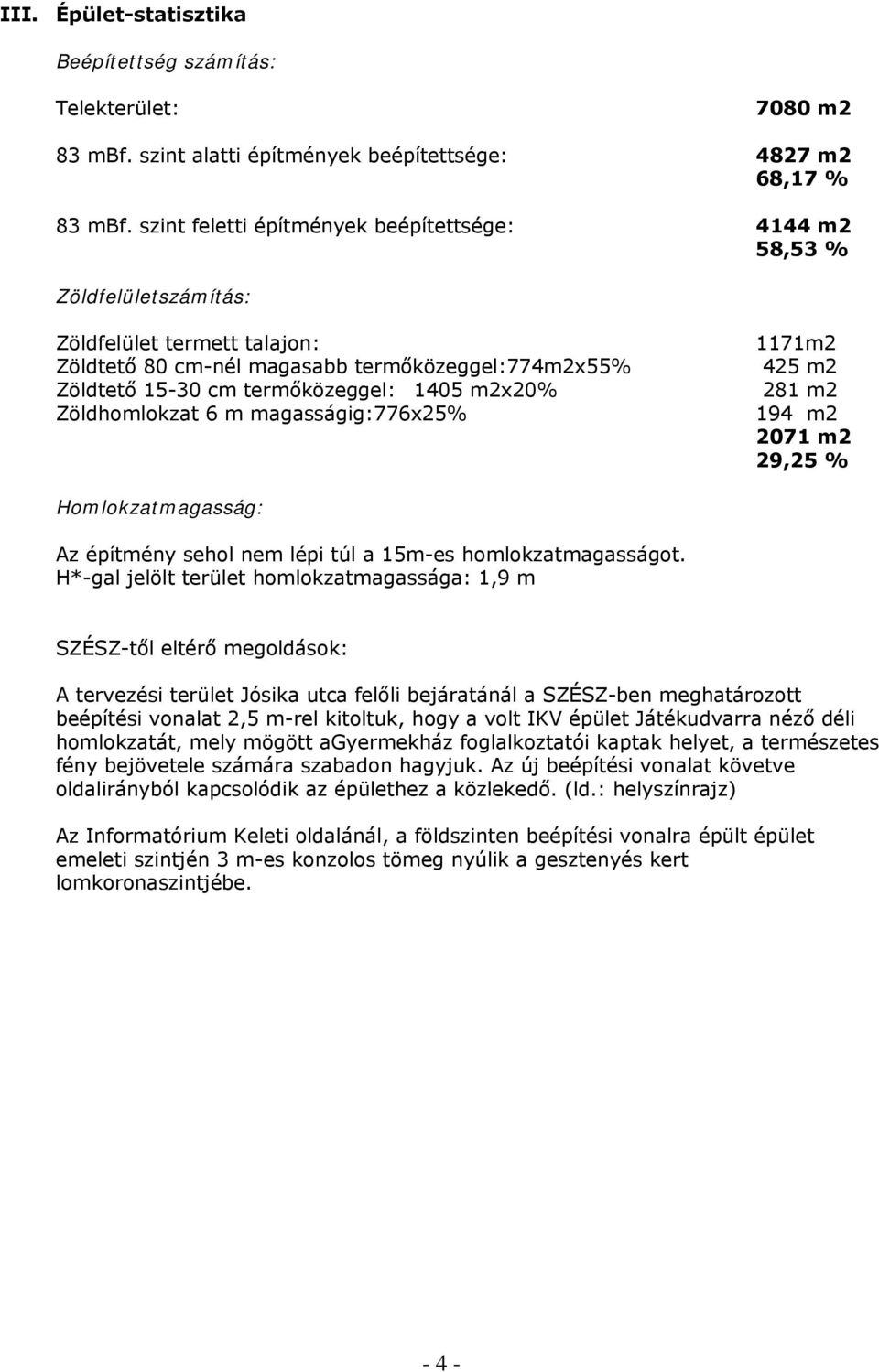 III. Épület-statisztika

Beépítettség számítás:

Telekterület: 7080 m2

83 mBf. szint alatti építmények beépítettsége: 4827 m2 68,17 %

83 mBf. szint feletti építmények beépítettsége: 4144 m2 58,53 %

Zöldfelületszámítás:

Zöldfelület termett talajon: 1171m2
Zöldtető 80 cm-nél magasabb termőközeggel:774m2x55% 425 m2
Zöldtető 15-30 cm termőközeggel: 1405 m2x20% 281 m2
Zöldhomlokzat 6 m magasságig:776x25% 194 m2
2071 m2
29,25 %

Homlokzatmagasság:

Az építmény sehol nem lépi túl a 15m-es homlokzatmagasságot.
H*-gal jelölt terület homlokzatmagassága: 1,9 m

SZÉSZ-től eltérő megoldások:

A tervezési terület Jósika utca felőli bejáratánál a SZÉSZ-ben meghatározott beépítési vonalat 2,5 m-rel kitoltuk, hogy a volt IKV épület Játékudvarra néző déli homlokzatát, mely mögött aGyermekház foglalkoztatói kaptak helyet, a természetes fény bejövetele számára szabadon hagyjuk. Az új beépítési vonalat követve oldalirányból kapcsolódik az épülethez a közlekedő. (ld.: helyszínrajz)

Az Informatórium Keleti oldalánál, a földszinten beépítési vonalra épült épület emeleti szintjén 3 m-es konzolos tömeg nyúlik a gesztenyés kert lomkoronaszintjébe.

- 4 -